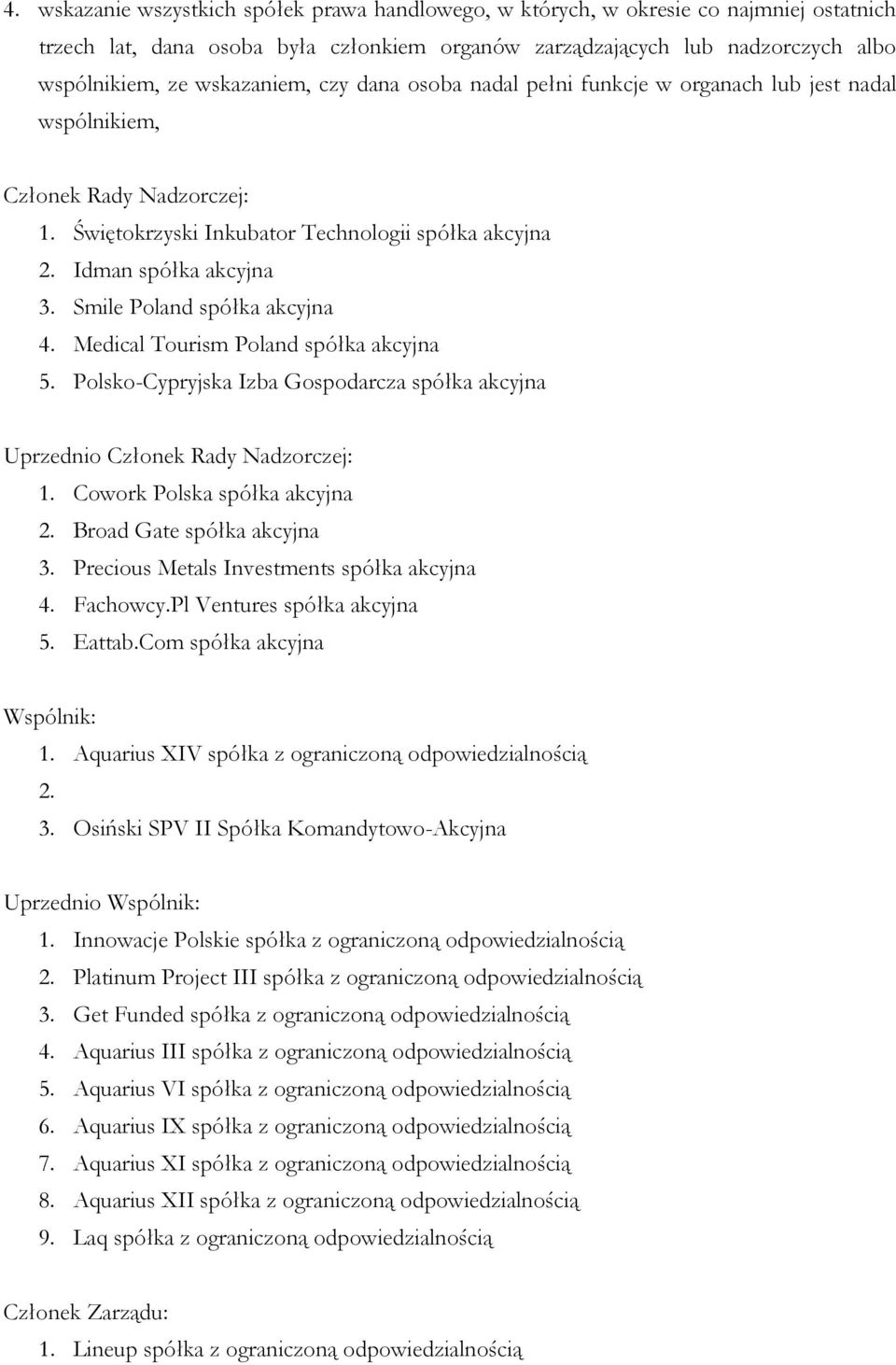 4. wskazanie wszystkich spółek prawa handlowego, w których, w okresie co najmniej ostatnich trzech lat, dana osoba była członkiem organów zarządzających lub nadzorczych albo wspólnikiem, ze wskazaniem, czy dana osoba nadal pełni funkcje w organach lub jest nadal wspólnikiem,

Członek Rady Nadzorczej:
1. Świętokrzyski Inkubator Technologii spółka akcyjna
2. Idman spółka akcyjna
3. Smile Poland spółka akcyjna
4. Medical Tourism Poland spółka akcyjna
5. Polsko-Cypryjska Izba Gospodarcza spółka akcyjna

Uprzednio Członek Rady Nadzorczej:
1. Cowork Polska spółka akcyjna
2. Broad Gate spółka akcyjna
3. Precious Metals Investments spółka akcyjna
4. Fachowcy.Pl Ventures spółka akcyjna
5. Eattab.Com spółka akcyjna

Wspólnik:
1. Aquarius XIV spółka z ograniczoną odpowiedzialnością
2.
3. Osiński SPV II Spółka Komandytowo-Akcyjna

Uprzednio Wspólnik:
1. Innowacje Polskie spółka z ograniczoną odpowiedzialnością
2. Platinum Project III spółka z ograniczoną odpowiedzialnością
3. Get Funded spółka z ograniczoną odpowiedzialnością
4. Aquarius III spółka z ograniczoną odpowiedzialnością
5. Aquarius VI spółka z ograniczoną odpowiedzialnością
6. Aquarius IX spółka z ograniczoną odpowiedzialnością
7. Aquarius XI spółka z ograniczoną odpowiedzialnością
8. Aquarius XII spółka z ograniczoną odpowiedzialnością
9. Laq spółka z ograniczoną odpowiedzialnością

Członek Zarządu:
1. Lineup spółka z ograniczoną odpowiedzialnością